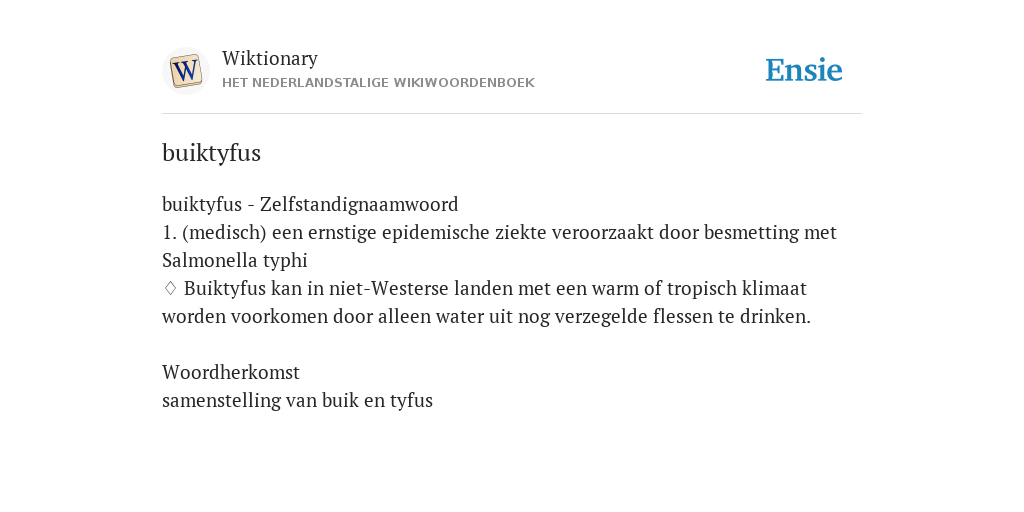 W

Wiktionary
HET NEDERLANDSTALIGE WIKIWOORDENBOEK

Ensie

buiktyfus

buiktyfus - Zelfstandignaamwoord
1. (medisch) een ernstige epidemische ziekte veroorzaakt door besmetting met Salmonella typhi
♢ Buiktyfus kan in niet-Westerse landen met een warm of tropisch klimaat worden voorkomen door alleen water uit nog verzegelde flessen te drinken.

Woordherkomst
samenstelling van buik en tyfus